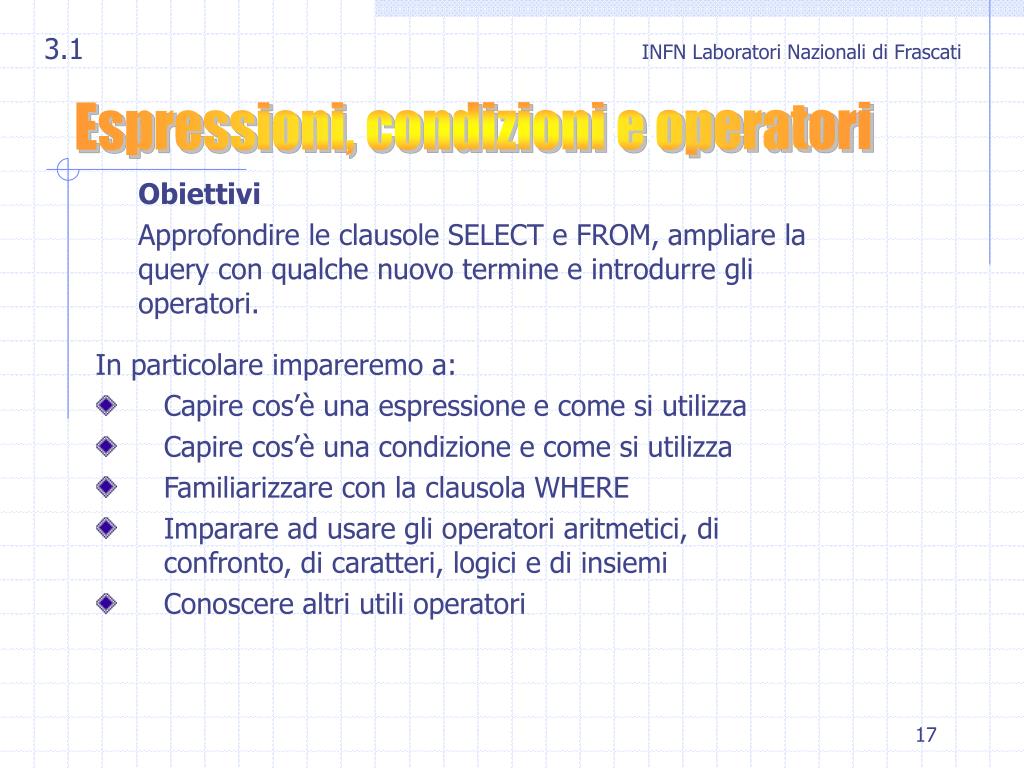 3.1

INFN Laboratori Nazionali di Frascati

Espressioni, condizioni e operatori

Obiettivi

Approfondire le clausole SELECT e FROM, ampliare la query con qualche nuovo termine e introdurre gli operatori.

In particolare impareremo a:

Capire cos’è una espressione e come si utilizza

Capire cos’è una condizione e come si utilizza

Familiarizzare con la clausola WHERE

Imparare ad usare gli operatori aritmetici, di confronto, di caratteri, logici e di insiemi

Conoscere altri utili operatori

17